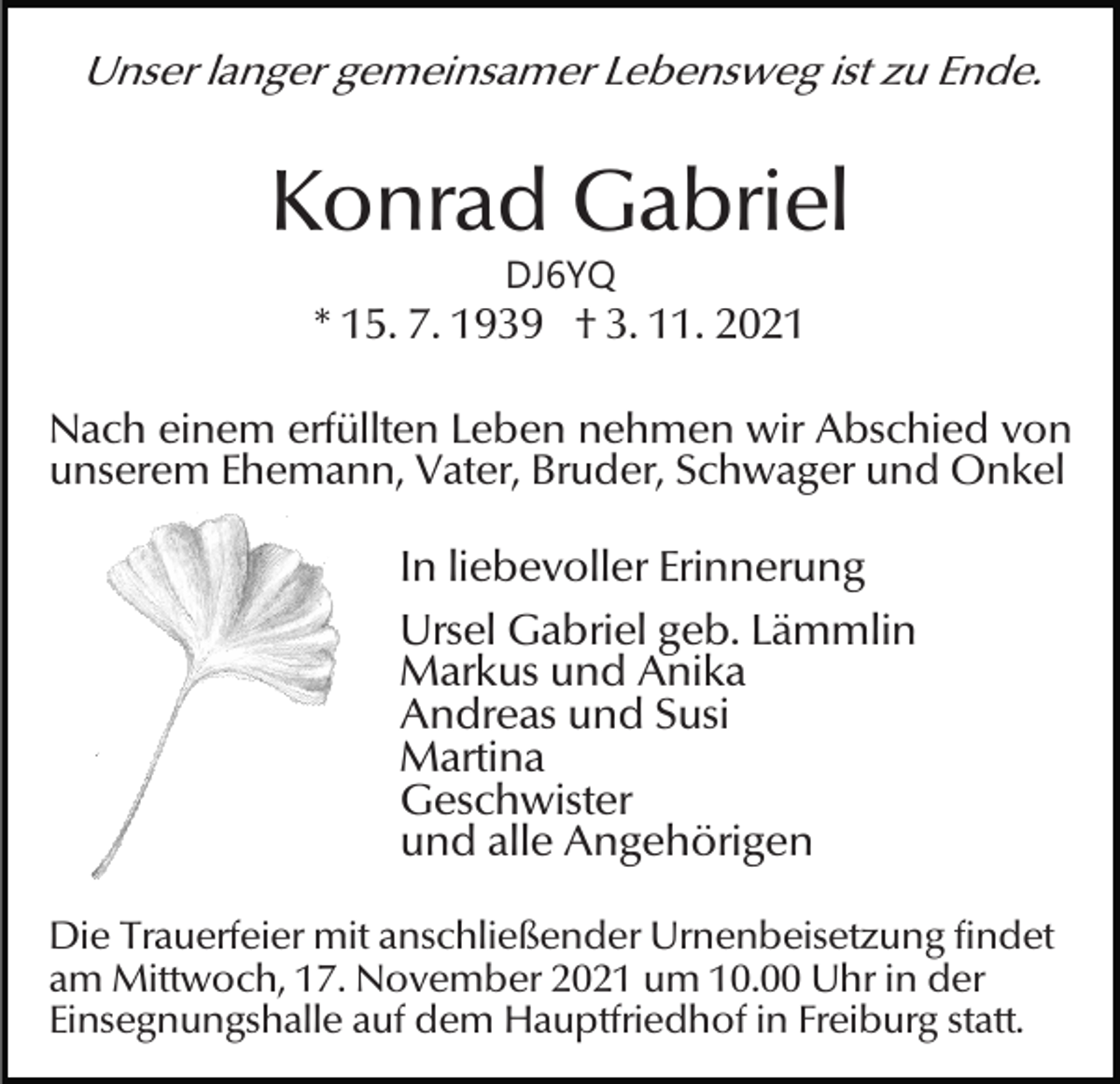 Unser langer gemeinsamer Lebensweg ist zu Ende.

Konrad Gabriel

DJ6YQ

* 15. 7. 1939 † 3. 11. 2021

Nach einem erfüllten Leben nehmen wir Abschied von unserem Ehemann, Vater, Bruder, Schwager und Onkel

In liebevoller Erinnerung

Ursel Gabriel geb. Lämmlin
Markus und Anika
Andreas und Susi
Martina
Geschwister
und alle Angehörigen

Die Trauerfeier mit anschließender Urnenbeisetzung findet am Mittwoch, 17. November 2021 um 10.00 Uhr in der Einsegnungshalle auf dem Hauptfriedhof in Freiburg statt.